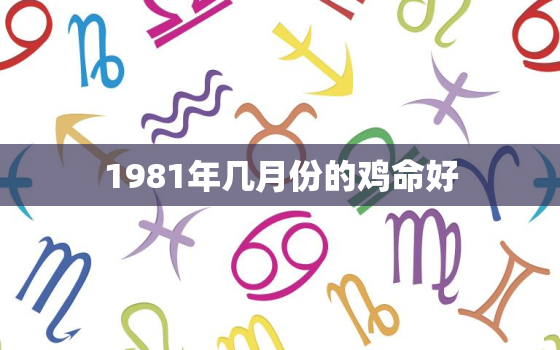 1981年几月份的鸡命好